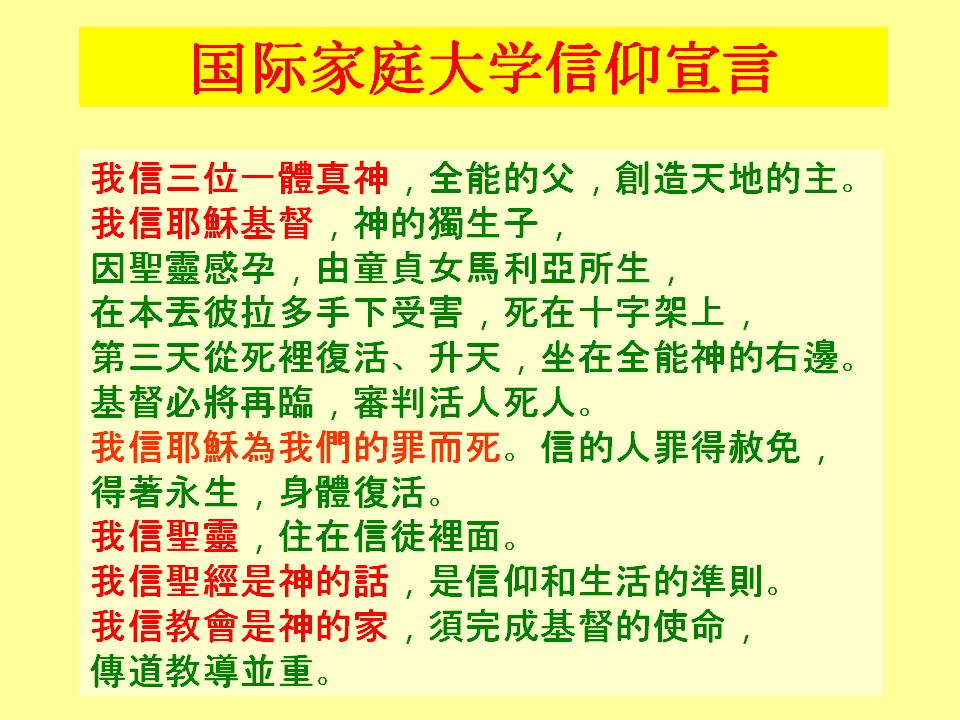 国际家庭大学信仰宣言

我信三位一體真神，全能的父，創造天地的主。
我信耶穌基督，神的獨生子，
因聖靈感孕，由童貞女馬利亞所生，
在本丟彼拉多手下受害，死在十字架上，
第三天從死裡復活、升天，坐在全能神的右邊。
基督必將再臨，審判活人死人。
我信耶穌為我們的罪而死。信的人罪得赦免，
得著永生，身體復活。
我信聖靈，住在信徒裡面。
我信聖經是神的話，是信仰和生活的準則。
我信教會是神的家，須完成基督的使命，
傳道教導並重。